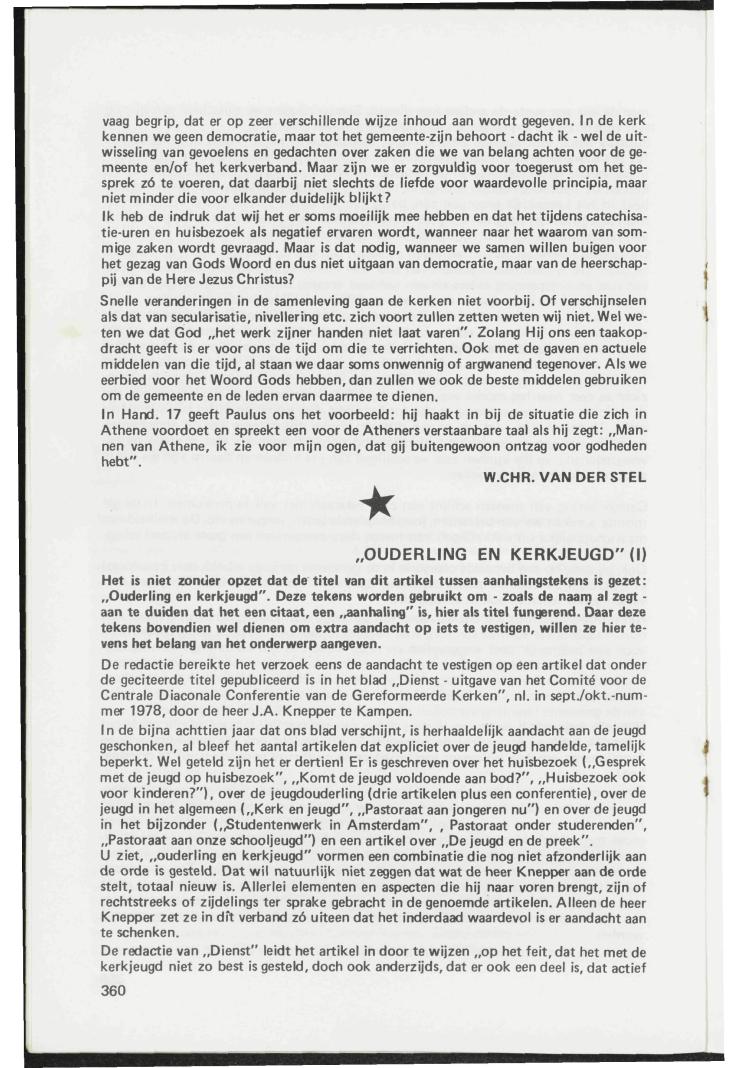 vaag begrip, dat er op zeer verschillende wijze inhoud aan wordt gegeven. In de kerk kennen we geen democratie, maar tot het gemeente-zijn behoort - dacht ik - wel de uitwisseling van gevoelens en gedachten over zaken die we van belang achten voor de gemeente en/of het kerkverband. Maar zijn we er zorgvuldig voor toegerust om het gesprek zó te voeren, dat daarbij niet slechts de liefde voor waardevolle principia, maar niet minder die voor elkander duidelijk blijkt?
Ik heb de indruk dat wij het er soms moeilijk mee hebben en dat het tijdens catechisatie-uren en huisbezoek als negatief ervaren wordt, wanneer naar het waarom van sommige zaken wordt gevraagd. Maar is dat nodig, wanneer we samen willen buigen voor het gezag van Gods Woord en dus niet uitgaan van democratie, maar van de heerschappij van de Here Jezus Christus?

Snelle veranderingen in de samenleving gaan de kerken niet voorbij. Of verschijnselen als dat van secularisatie, nivellering etc. zich voort zullen zetten weten wij niet. Wel weten we dat God „het werk zijner handen niet laat varen". Zolang Hij ons een taakopdracht geeft is er voor ons de tijd om die te verrichten. Ook met de gaven en actuele middelen van die tijd, al staan we daar soms onwennig of argwanend tegenover. Als we eerbied voor het Woord Gods hebben, dan zullen we ook de beste middelen gebruiken om de gemeente en de leden ervan daarmee te dienen.
In Hand. 17 geeft Paulus ons het voorbeeld: hij haakt in bij de situatie die zich in Athene voordoet en spreekt een voor de Atheners verstaanbare taal als hij zegt: „Mannen van Athene, ik zie voor mijn ogen, dat gij buitengewoon ontzag voor godheden hebt".

W.CHR. VAN DER STEL

„OUDERLING EN KERKJEUGD" (I)

Het is niet zonder opzet dat de titel van dit artikel tussen aanhalingstekens is gezet: „Ouderling en kerkjeugd". Deze tekens worden gebruikt om - zoals de naam al zegt - aan te duiden dat het een citaat, een „aanhaling" is, hier als titel fungerend. Daar deze tekens bovendien wel dienen om extra aandacht op iets te vestigen, willen ze hier tevens het belang van het onderwerp aangeven.

De redactie bereikte het verzoek eens de aandacht te vestigen op een artikel dat onder de geciteerde titel gepubliceerd is in het blad „Dienst - uitgave van het Comité voor de Centrale Diaconale Conferentie van de Gereformeerde Kerken", nl. in sept./okt.-nummer 1978, door de heer J.A. Knepper te Kampen.
In de bijna achttien jaar dat ons blad verschijnt, is herhaaldelijk aandacht aan de jeugd geschonken, al bleef het aantal artikelen dat expliciet over de jeugd handelde, tamelijk beperkt. Wel geteld zijn het er dertien! Er is geschreven over het huisbezoek („Gesprek met de jeugd op huisbezoek", „Komt de jeugd voldoende aan bod?", „Huisbezoek ook voor kinderen?"), over de jeugdouderling (drie artikelen plus een conferentie), over de jeugd in het algemeen („Kerk en jeugd", „Pastoraat aan jongeren nu") en over de jeugd in het bijzonder („Studentenwerk in Amsterdam", , Pastoraat onder studerenden", „Pastoraat aan onze schooljeugd") en een artikel over „De jeugd en de preek".
U ziet, „ouderling en kerkjeugd" vormen een combinatie die nog niet afzonderlijk aan de orde is gesteld. Dat wil natuurlijk niet zeggen dat wat de heer Knepper aan de orde stelt, totaal nieuw is. Allerlei elementen en aspecten die hij naar voren brengt, zijn of rechtstreeks of zijdelings ter sprake gebracht in de genoemde artikelen. Alleen de heer Knepper zet ze in dít verband zó uiteen dat het inderdaad waardevol is er aandacht aan te schenken.
De redactie van „Dienst" leidt het artikel in door te wijzen „op het feit, dat het met de kerkjeugd niet zo best is gesteld, doch ook anderzijds, dat er ook een deel is, dat actief

360